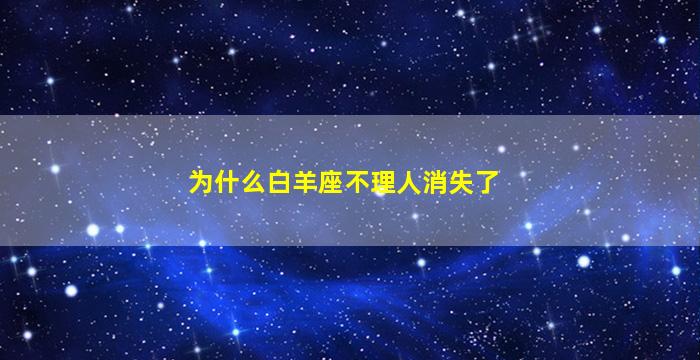 为什么白羊座不理人消失了